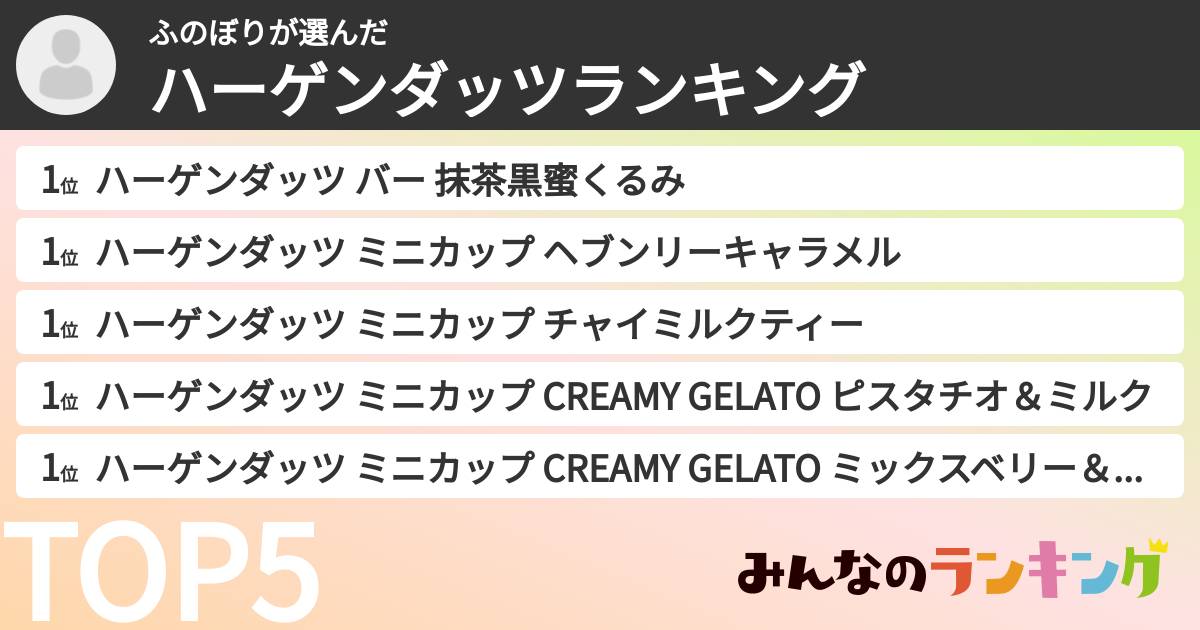 ふのぼりが選んだ
ハーゲンダッツランキング

1位 ハーゲンダッツ バー 抹茶黒蜜くるみ

1位 ハーゲンダッツ ミニカップ ヘブンリーキャラメル

1位 ハーゲンダッツ ミニカップ チャイミルクティー

1位 ハーゲンダッツ ミニカップ CREAMY GELATO ピスタチオ＆ミルク

1位 ハーゲンダッツ ミニカップ CREAMY GELATO ミックスベリー＆...

TOP5

みんなのランキング